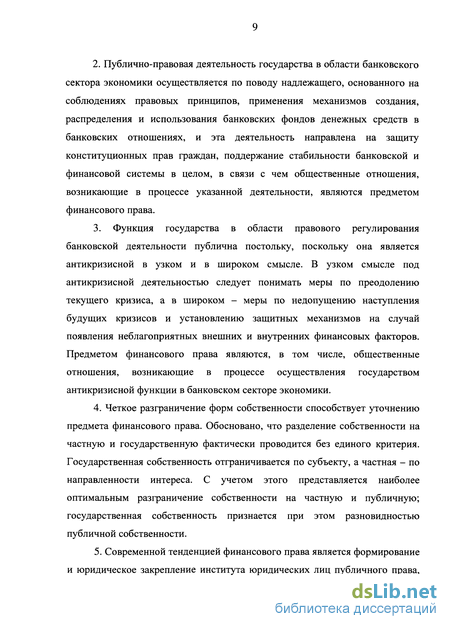 9

2. Публично-правовая деятельность государства в области банковского сектора экономики осуществляется по поводу надлежащего, основанного на соблюдениях правовых принципов, применения механизмов создания, распределения и использования банковских фондов денежных средств в банковских отношениях, и эта деятельность направлена на защиту конституционных прав граждан, поддержание стабильности банковской и финансовой системы в целом, в связи с чем общественные отношения, возникающие в процессе указанной деятельности, являются предметом финансового права.

3. Функция государства в области правового регулирования банковской деятельности публична постольку, поскольку она является антикризисной в узком и в широком смысле. В узком смысле под антикризисной деятельностью следует понимать меры по преодолению текущего кризиса, а в широком – меры по недопущению наступления будущих кризисов и установлению защитных механизмов на случай появления неблагоприятных внешних и внутренних финансовых факторов. Предметом финансового права являются, в том числе, общественные отношения, возникающие в процессе осуществления государством антикризисной функции в банковском секторе экономики.

4. Четкое разграничение форм собственности способствует уточнению предмета финансового права. Обосновано, что разделение собственности на частную и государственную фактически проводится без единого критерия. Государственная собственность отграничивается по субъекту, а частная – по направленности интереса. С учетом этого представляется наиболее оптимальным разграничение собственности на частную и публичную; государственная собственность признается при этом разновидностью публичной собственности.

5. Современной тенденцией финансового права является формирование и юридическое закрепление института юридических лиц публичного права,

dsLib.net
библиотека диссертаций